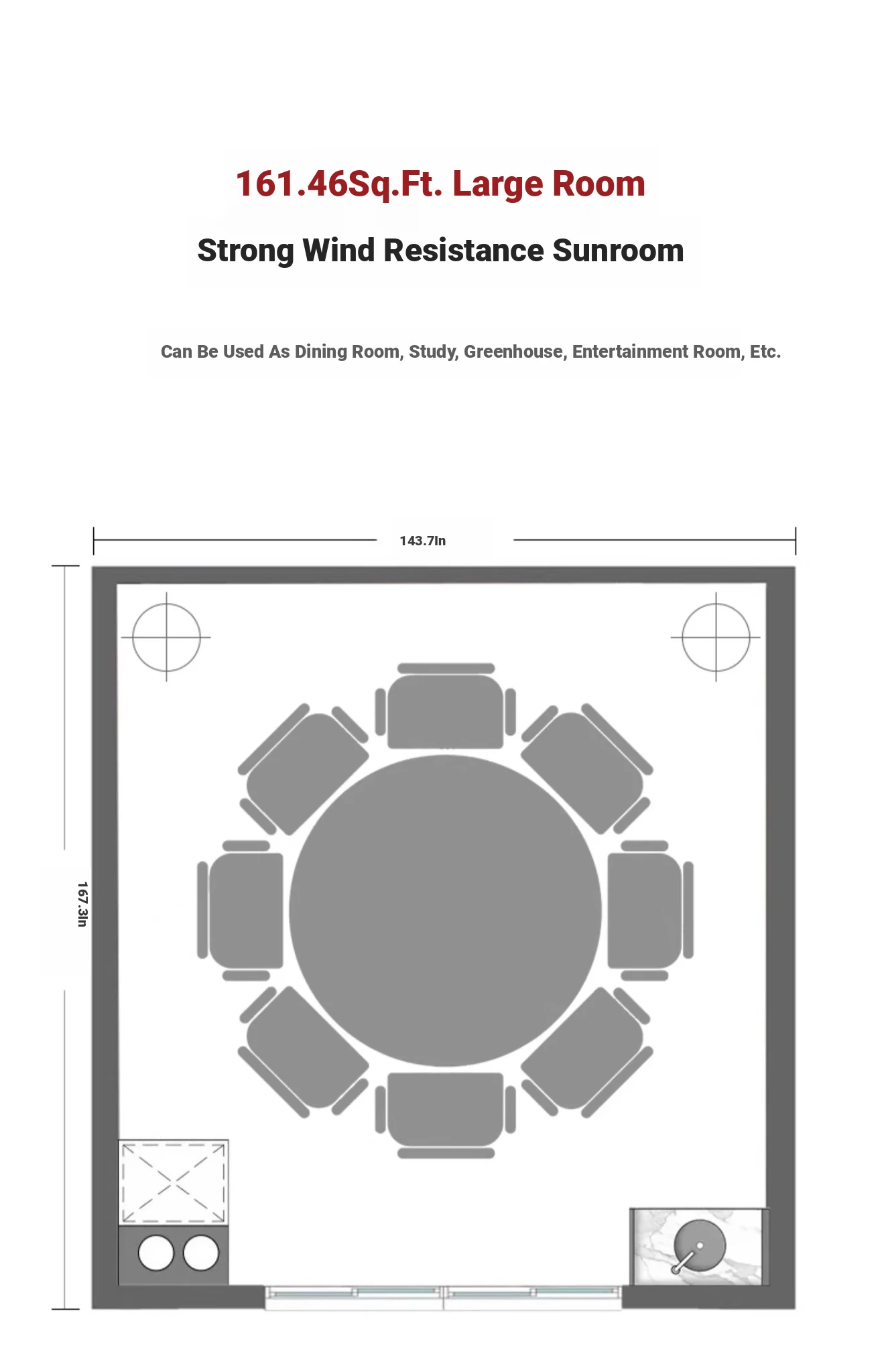 161.46Sq.Ft. Large Room

Strong Wind Resistance Sunroom

Can Be Used As Dining Room, Study, Greenhouse, Entertainment Room, Etc.

143.7In

167.3In